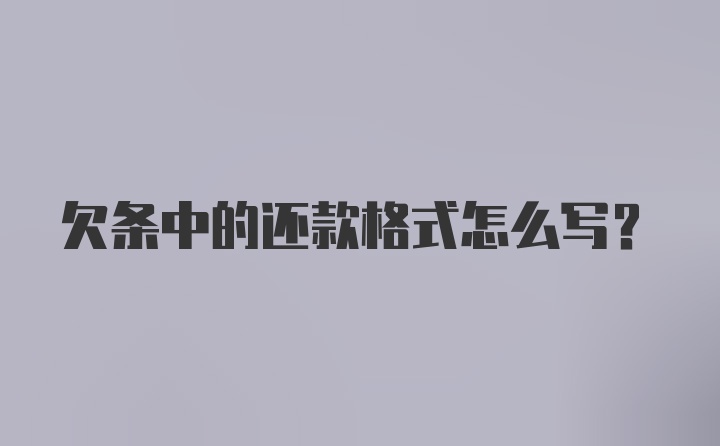 欠条中的还款格式怎么写?